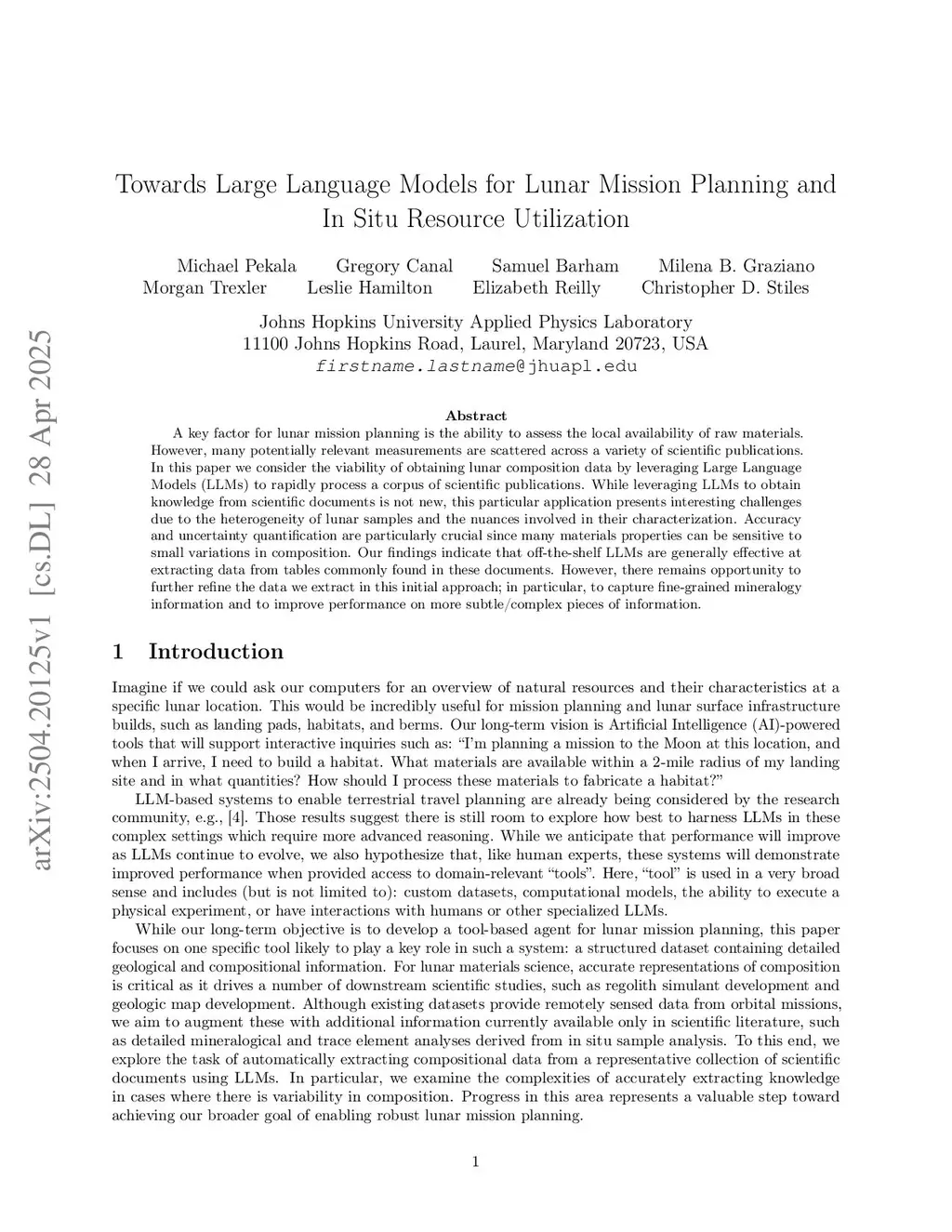 arXiv:2504.20125v1 [cs.DL] 28 Apr 2025

Towards Large Language Models for Lunar Mission Planning and In Situ Resource Utilization

Michael Pekala Gregory Canal Samuel Barham Milena B. Graziano
Morgan Trexler Leslie Hamilton Elizabeth Reilly Christopher D. Stiles

Johns Hopkins University Applied Physics Laboratory
11100 Johns Hopkins Road, Laurel, Maryland 20723, USA
firstname.lastname@jhuapl.edu

Abstract

A key factor for lunar mission planning is the ability to assess the local availability of raw materials. However, many potentially relevant measurements are scattered across a variety of scientific publications. In this paper we consider the viability of obtaining lunar composition data by leveraging Large Language Models (LLMs) to rapidly process a corpus of scientific publications. While leveraging LLMs to obtain knowledge from scientific documents is not new, this particular application presents interesting challenges due to the heterogeneity of lunar samples and the nuances involved in their characterization. Accuracy and uncertainty quantification are particularly crucial since many materials properties can be sensitive to small variations in composition. Our findings indicate that off-the-shelf LLMs are generally effective at extracting data from tables commonly found in these documents. However, there remains opportunity to further refine the data we extract in this initial approach; in particular, to capture fine-grained mineralogy information and to improve performance on more subtle/complex pieces of information.

1 Introduction

Imagine if we could ask our computers for an overview of natural resources and their characteristics at a specific lunar location. This would be incredibly useful for mission planning and lunar surface infrastructure builds, such as landing pads, habitats, and berms. Our long-term vision is Artificial Intelligence (AI)-powered tools that will support interactive inquiries such as: “I’m planning a mission to the Moon at this location, and when I arrive, I need to build a habitat. What materials are available within a 2-mile radius of my landing site and in what quantities? How should I process these materials to fabricate a habitat?”

LLM-based systems to enable terrestrial travel planning are already being considered by the research community, e.g., [4]. Those results suggest there is still room to explore how best to harness LLMs in these complex settings which require more advanced reasoning. While we anticipate that performance will improve as LLMs continue to evolve, we also hypothesize that, like human experts, these systems will demonstrate improved performance when provided access to domain-relevant “tools”. Here, “tool” is used in a very broad sense and includes (but is not limited to): custom datasets, computational models, the ability to execute a physical experiment, or have interactions with humans or other specialized LLMs.

While our long-term objective is to develop a tool-based agent for lunar mission planning, this paper focuses on one specific tool likely to play a key role in such a system: a structured dataset containing detailed geological and compositional information. For lunar materials science, accurate representations of composition is critical as it drives a number of downstream scientific studies, such as regolith simulant development and geologic map development. Although existing datasets provide remotely sensed data from orbital missions, we aim to augment these with additional information currently available only in scientific literature, such as detailed mineralogical and trace element analyses derived from in situ sample analysis. To this end, we explore the task of automatically extracting compositional data from a representative collection of scientific documents using LLMs. In particular, we examine the complexities of accurately extracting knowledge in cases where there is variability in composition. Progress in this area represents a valuable step toward achieving our broader goal of enabling robust lunar mission planning.

1